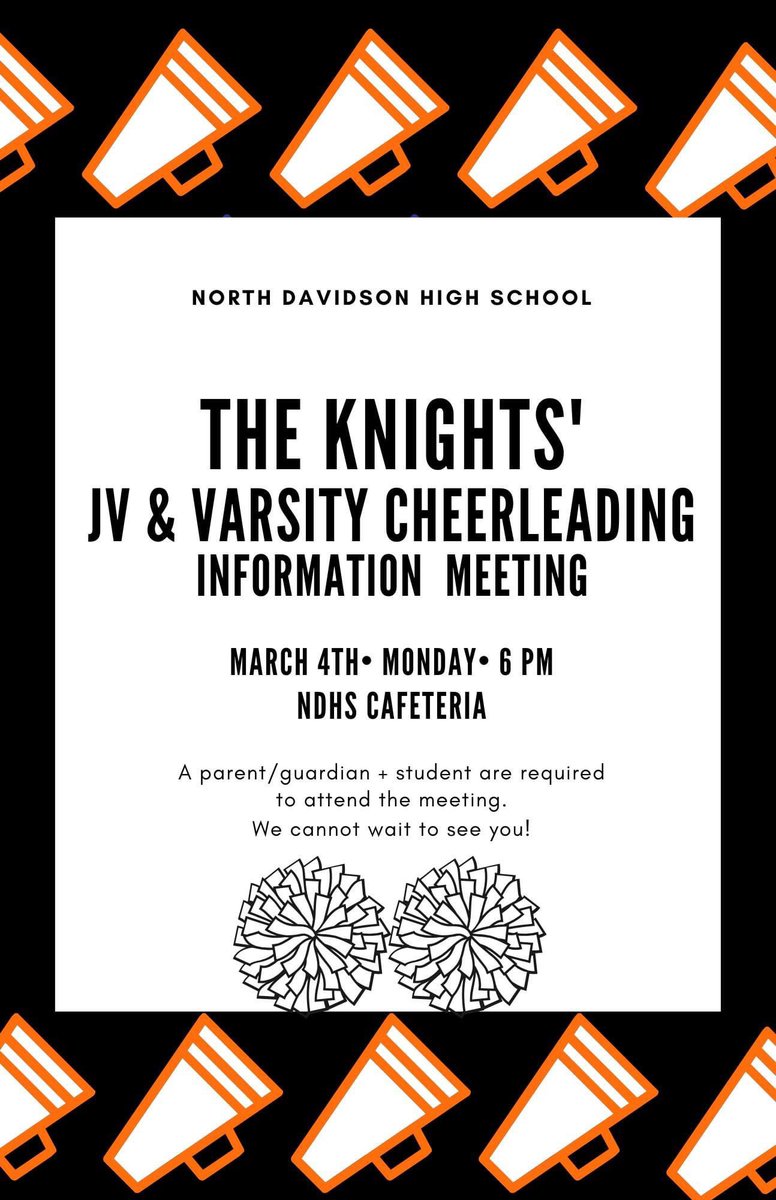 NORTH DAVIDSON HIGH SCHOOL

THE KNIGHTS'
JV & VARSITY CHEERLEADING
INFORMATION MEETING

MARCH 4TH• MONDAY• 6 PM
NDHS CAFETERIA

A parent/guardian + student are required to attend the meeting.
We cannot wait to see you!